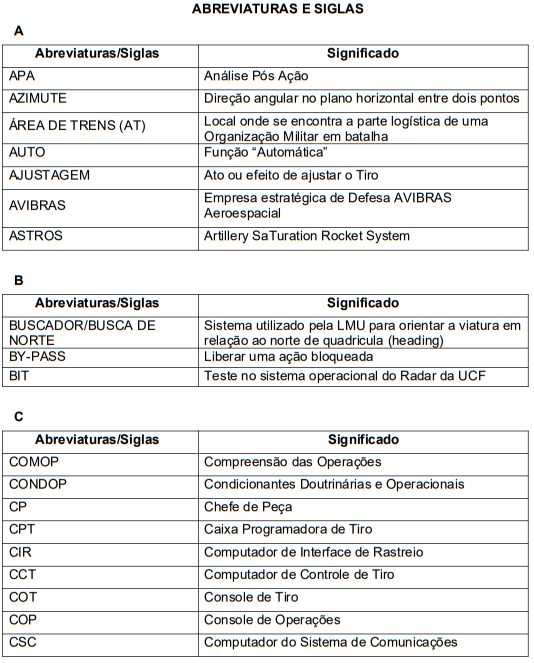 ABREVIATURAS E SIGLAS

A

| Abreviaturas/Siglas | Significado |
|---|---|
| APA | Análise Pós Ação |
| AZIMUTE | Direção angular no plano horizontal entre dois pontos |
| ÁREA DE TRENS (AT) | Local onde se encontra a parte logística de uma Organização Militar em batalha |
| AUTO | Função “Automática” |
| AJUSTAGEM | Ato ou efeito de ajustar o Tiro |
| AVIBRAS | Empresa estratégica de Defesa AVIBRAS Aeroespacial |
| ASTROS | Artillery SaTuration Rocket System |

B

| Abreviaturas/Siglas | Significado |
|---|---|
| BUSCADOR/BUSCA DE NORTE | Sistema utilizado pela LMU para orientar a viatura em relação ao norte de quadricula (heading) |
| BY-PASS | Liberar uma ação bloqueada |
| BIT | Teste no sistema operacional do Radar da UCF |

C

| Abreviaturas/Siglas | Significado |
|---|---|
| COMOP | Compreensão das Operações |
| CONDOP | Condicionantes Doutrinárias e Operacionais |
| CP | Chefe de Peça |
| CPT | Caixa Programadora de Tiro |
| CIR | Computador de Interface de Rastreio |
| CCT | Computador de Controle de Tiro |
| COT | Console de Tiro |
| COP | Console de Operações |
| CSC | Computador do Sistema de Comunicações |